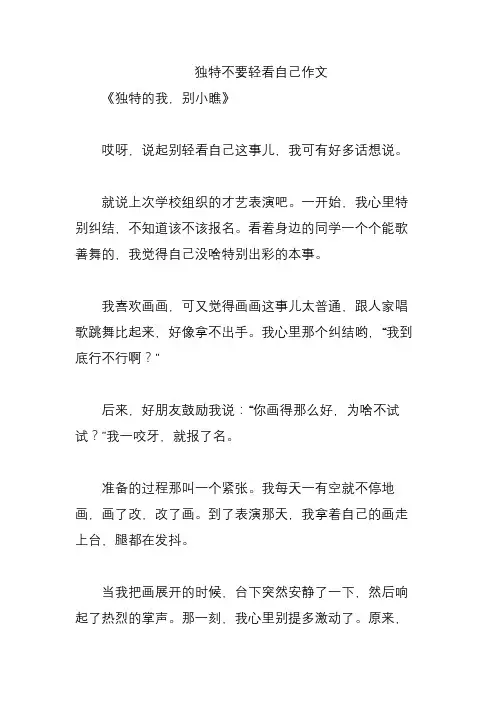 独特不要轻看自己作文

《独特的我，别小瞧》

哎呀，说起别轻看自己这事儿，我可有好多话想说。

就说上次学校组织的才艺表演吧。一开始，我心里特别纠结，不知道该不该报名。看着身边的同学一个个能歌善舞的，我觉得自己没啥特别出彩的本事。

我喜欢画画，可又觉得画画这事儿太普通，跟人家唱歌跳舞比起来，好像拿不出手。我心里那个纠结哟，“我到底行不行啊？”

后来，好朋友鼓励我说：“你画得那么好，为啥不试试？”我一咬牙，就报了名。

准备的过程那叫一个紧张。我每天一有空就不停地画，画了改，改了画。到了表演那天，我拿着自己的画走上台，腿都在发抖。

当我把画展开的时候，台下突然安静了一下，然后响起了热烈的掌声。那一刻，我心里别提多激动了。原来，